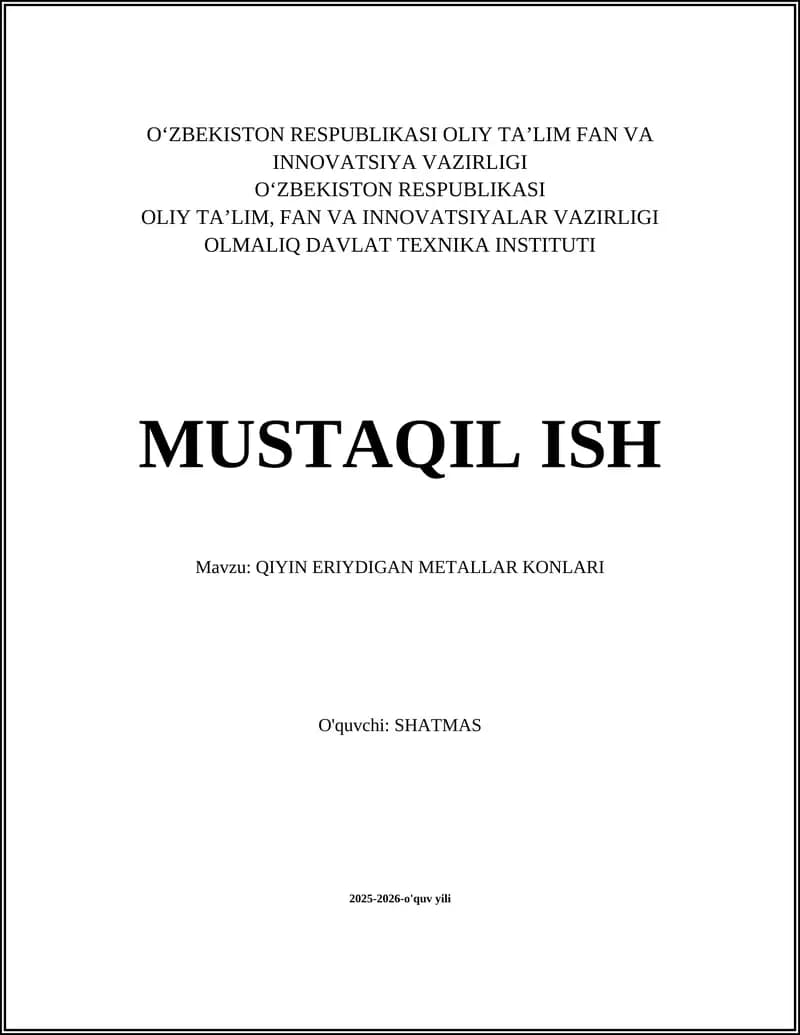 O‘ZBEKISTON RESPUBLIKASI OLIY TA’LIM FAN VA INNOVATSIYA VAZIRLIGI
O‘ZBEKISTON RESPUBLIKASI
OLIY TA’LIM, FAN VA INNOVATSIYALAR VAZIRLIGI
OLMALIQ DAVLAT TEXNIKA INSTITUTI

MUSTAQIL ISH

Mavzu: QIYIN ERIYDIGAN METALLAR KONLARI

O'quvchi: SHATMAS

2025-2026-o'quv yili